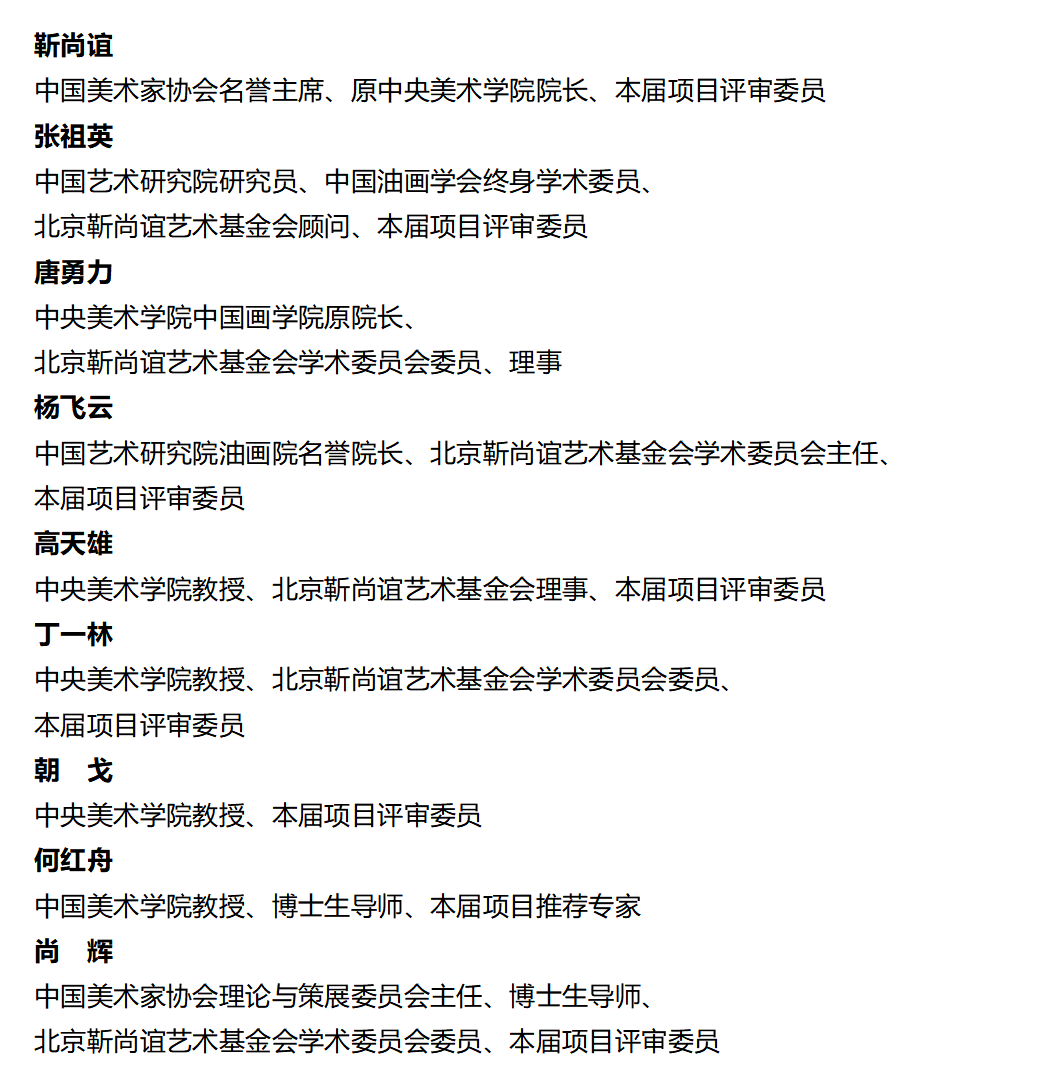 靳尚谊

中国美术家协会名誉主席、原中央美术学院院长、本届项目评审委员

张祖英

中国艺术研究院研究员、中国油画学会终身学术委员、
北京靳尚谊艺术基金会顾问、本届项目评审委员

唐勇力

中央美术学院中国画学院原院长、
北京靳尚谊艺术基金会学术委员会委员、理事

杨飞云

中国艺术研究院油画院名誉院长、北京靳尚谊艺术基金会学术委员会主任、
本届项目评审委员

高天雄

中央美术学院教授、北京靳尚谊艺术基金会理事、本届项目评审委员

丁一林

中央美术学院教授、北京靳尚谊艺术基金会学术委员会委员、
本届项目评审委员

朝　戈

中央美术学院教授、本届项目评审委员

何红舟

中国美术学院教授、博士生导师、本届项目推荐专家

尚　辉

中国美术家协会理论与策展委员会主任、博士生导师、
北京靳尚谊艺术基金会学术委员会委员、本届项目评审委员